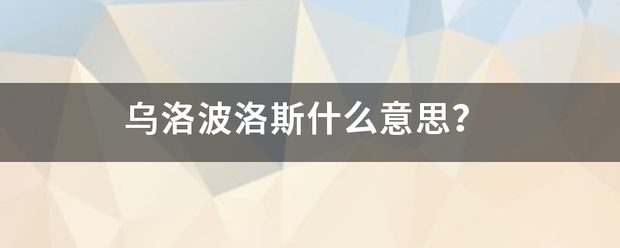 乌洛波洛斯什么意思?